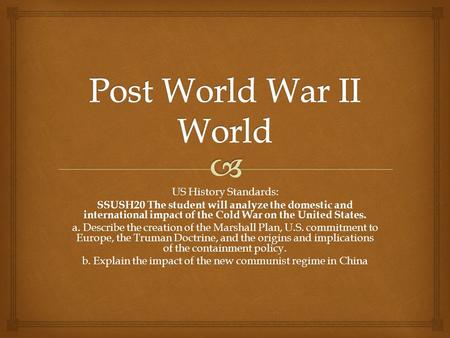 Post World War II World

US History Standards:
SSUSH20 The student will analyze the domestic and international impact of the Cold War on the United States.
a. Describe the creation of the Marshall Plan, U.S. commitment to Europe, the Truman Doctrine, and the origins and implications of the containment policy.
b. Explain the impact of the new communist regime in China